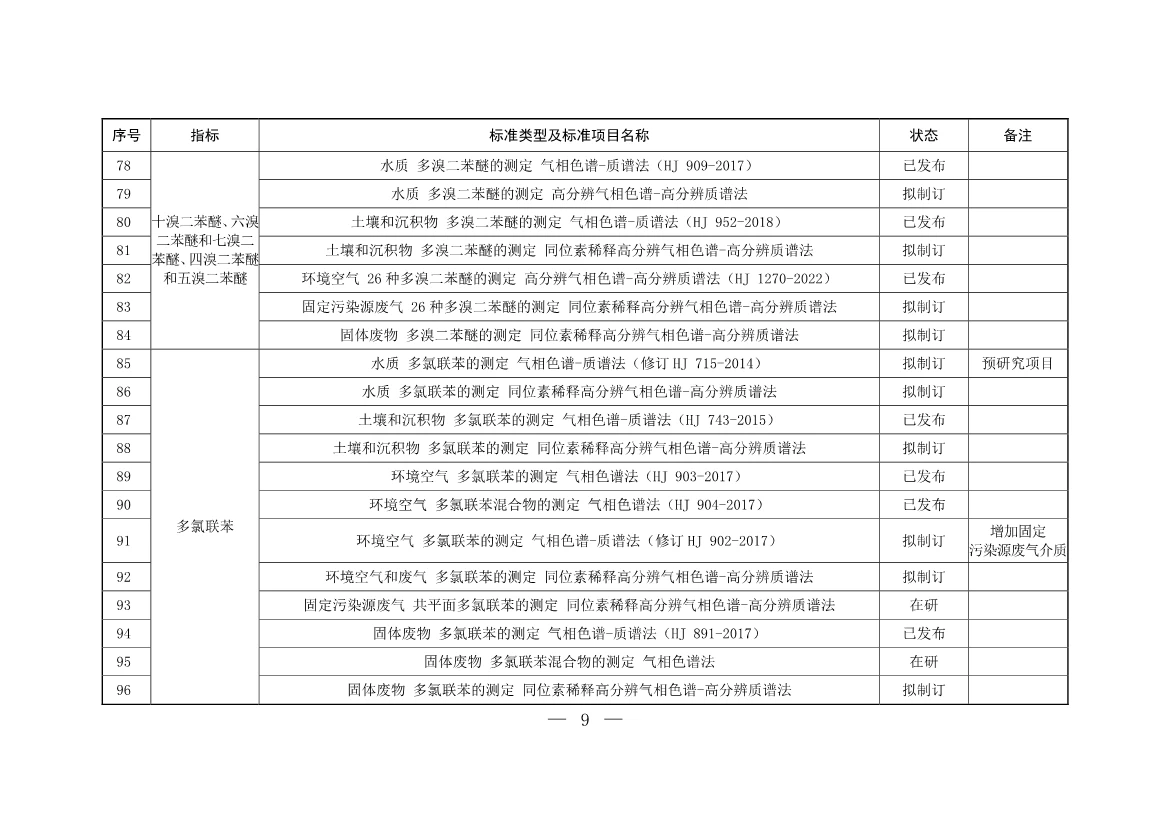 | 序号 | 指标 | 标准类型及标准项目名称 | 状态 | 备注 |
|---|---|---|---|---|
| 78 | 十溴二苯醚、六溴二苯醚和七溴二苯醚、四溴二苯醚和五溴二苯醚 | 水质 多溴二苯醚的测定 气相色谱-质谱法（HJ 909-2017） | 已发布 | |
| 79 | | 水质 多溴二苯醚的测定 高分辨气相色谱-高分辨质谱法 | 拟制订 | |
| 80 | | 土壤和沉积物 多溴二苯醚的测定 气相色谱-质谱法（HJ 952-2018） | 已发布 | |
| 81 | | 土壤和沉积物 多溴二苯醚的测定 同位素稀释高分辨气相色谱-高分辨质谱法 | 拟制订 | |
| 82 | | 环境空气 26 种多溴二苯醚的测定 高分辨气相色谱-高分辨质谱法（HJ 1270-2022） | 已发布 | |
| 83 | | 固定污染源废气 26 种多溴二苯醚的测定 同位素稀释高分辨气相色谱-高分辨质谱法 | 拟制订 | |
| 84 | | 固体废物 多溴二苯醚的测定 同位素稀释高分辨气相色谱-高分辨质谱法 | 拟制订 | |
| 85 | 多氯联苯 | 水质 多氯联苯的测定 气相色谱-质谱法（修订 HJ 715-2014） | 拟制订 | 预研究项目 |
| 86 | | 水质 多氯联苯的测定 同位素稀释高分辨气相色谱-高分辨质谱法 | 拟制订 | |
| 87 | | 土壤和沉积物 多氯联苯的测定 气相色谱-质谱法（HJ 743-2015） | 已发布 | |
| 88 | | 土壤和沉积物 多氯联苯的测定 同位素稀释高分辨气相色谱-高分辨质谱法 | 拟制订 | |
| 89 | | 环境空气 多氯联苯的测定 气相色谱法（HJ 903-2017） | 已发布 | |
| 90 | | 环境空气 多氯联苯混合物的测定 气相色谱法（HJ 904-2017） | 已发布 | |
| 91 | | 环境空气 多氯联苯的测定 气相色谱-质谱法（修订 HJ 902-2017） | 拟制订 | 增加固定污染源废气介质 |
| 92 | | 环境空气和废气 多氯联苯的测定 同位素稀释高分辨气相色谱-高分辨质谱法 | 拟制订 | |
| 93 | | 固定污染源废气 共平面多氯联苯的测定 同位素稀释高分辨气相色谱-高分辨质谱法 | 在研 | |
| 94 | | 固体废物 多氯联苯的测定 气相色谱-质谱法（HJ 891-2017） | 已发布 | |
| 95 | | 固体废物 多氯联苯混合物的测定 气相色谱法 | 在研 | |
| 96 | | 固体废物 多氯联苯的测定 同位素稀释高分辨气相色谱-高分辨质谱法 | 拟制订 | |

— 9 —